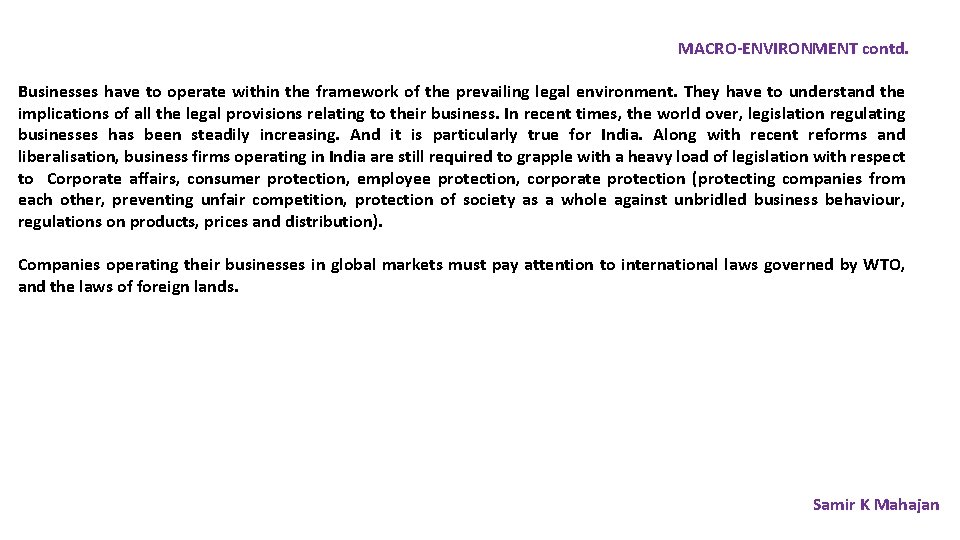 MACRO-ENVIRONMENT contd.

Businesses have to operate within the framework of the prevailing legal environment. They have to understand the implications of all the legal provisions relating to their business. In recent times, the world over, legislation regulating businesses has been steadily increasing. And it is particularly true for India. Along with recent reforms and liberalisation, business firms operating in India are still required to grapple with a heavy load of legislation with respect to Corporate affairs, consumer protection, employee protection, corporate protection (protecting companies from each other, preventing unfair competition, protection of society as a whole against unbridled business behaviour, regulations on products, prices and distribution).

Companies operating their businesses in global markets must pay attention to international laws governed by WTO, and the laws of foreign lands.

Samir K Mahajan